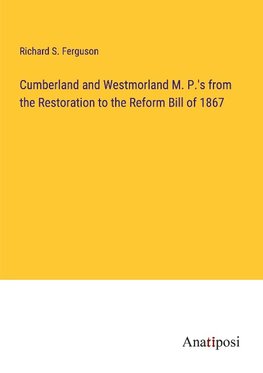 Richard S. Ferguson

Cumberland and Westmorland M. P.'s from the Restoration to the Reform Bill of 1867

Anatiposi